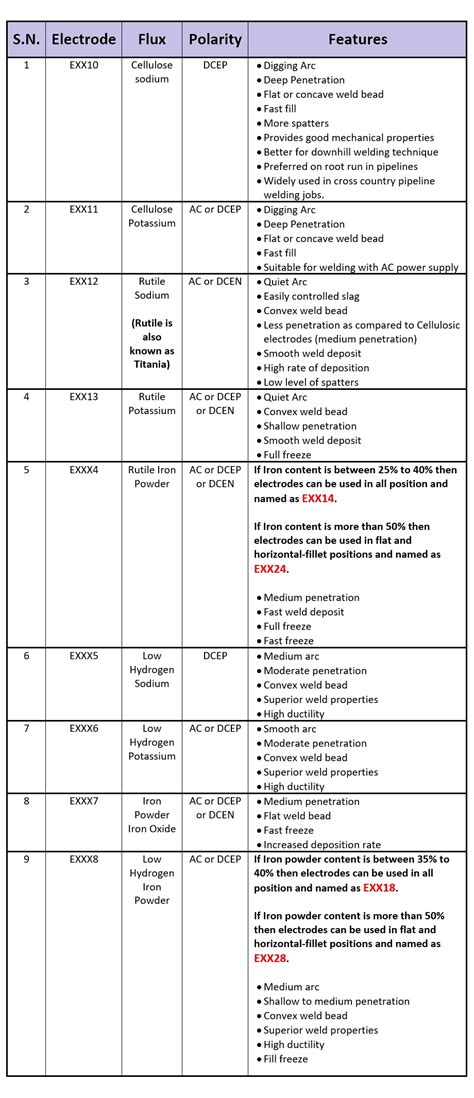 | S.N. | Electrode | Flux | Polarity | Features |
|---|---|---|---|---|
| 1 | EXX10 | Cellulose sodium | DCEP | • Digging Arc • Deep Penetration • Flat or concave weld bead • Fast fill • More spatters • Provides good mechanical properties • Better for downhill welding technique • Preferred on root run in pipelines • Widely used in cross country pipeline welding jobs. |
| 2 | EXX11 | Cellulose Potassium | AC or DCEP | • Digging Arc • Deep Penetration • Flat or concave weld bead • Fast fill • Suitable for welding with AC power supply |
| 3 | EXX12 | Rutile Sodium (Rutile is also known as Titania) | AC or DCEN | • Quiet Arc • Easily controlled slag • Convex weld bead • Less penetration as compared to Cellulosic electrodes (medium penetration) • Smooth weld deposit • High rate of deposition • Low level of spatters |
| 4 | EXX13 | Rutile Potassium | AC or DCEP or DCEN | • Quiet Arc • Convex weld bead • Shallow penetration • Smooth weld deposit • Full freeze |
| 5 | EXXX4 | Rutile Iron Powder | AC or DCEP or DCEN | If Iron content is between 25% to 40% then electrodes can be used in all position and named as EXX14. If Iron content is more than 50% then electrodes can be used in flat and horizontal-fillet positions and named as EXX24. • Medium penetration • Fast weld deposit • Full freeze • Fast freeze |
| 6 | EXXX5 | Low Hydrogen Sodium | DCEP | • Medium arc • Moderate penetration • Convex weld bead • Superior weld properties • High ductility |
| 7 | EXXX6 | Low Hydrogen Potassium | AC or DCEP | • Smooth arc • Moderate penetration • Convex weld bead • Superior weld properties • High ductility |
| 8 | EXXX7 | Iron Powder Iron Oxide | AC or DCEP or DCEN | • Medium penetration • Flat weld bead • Fast freeze • Increased deposition rate |
| 9 | EXXX8 | Low Hydrogen Iron Powder | AC or DCEP | If Iron powder content is between 35% to 40% then electrodes can be used in all position and named as EXX18. If Iron powder content is more than 50% then electrodes can be used in flat and horizontal-fillet positions and named as EXX28. • Medium arc • Shallow to medium penetration • Convex weld bead • Superior weld properties • High ductility • Fill freeze |